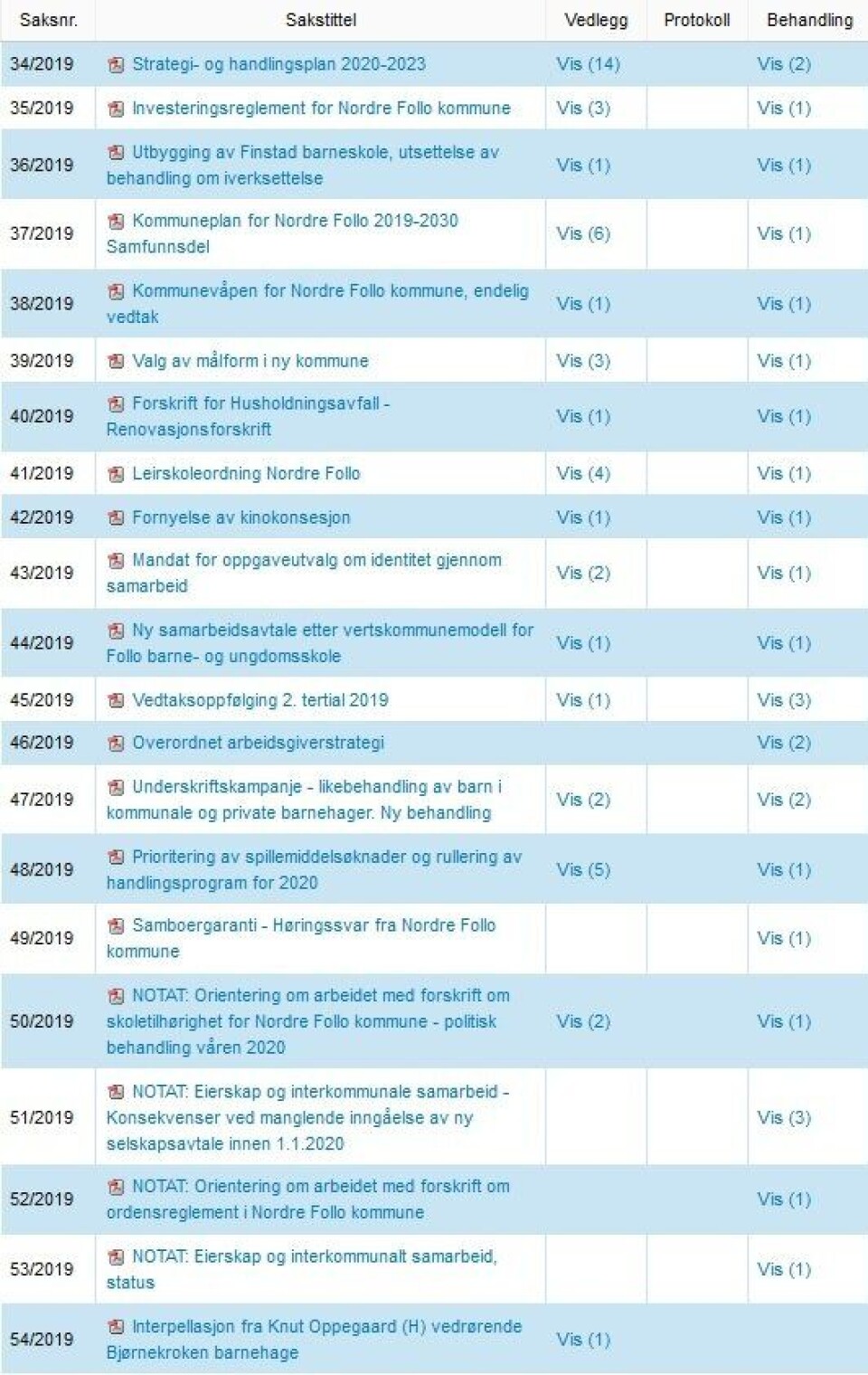 | Saksnr. | Sakstittel | Vedlegg | Protokoll | Behandling |
|---|---|---|---|---|
| 34/2019 | Strategi- og handlingsplan 2020-2023 | Vis (14) | | Vis (2) |
| 35/2019 | Investeringsreglement for Nordre Follo kommune | Vis (3) | | Vis (1) |
| 36/2019 | Utbygging av Finstad barneskole, utsettelse av behandling om iverksettelse | Vis (1) | | Vis (1) |
| 37/2019 | Kommuneplan for Nordre Follo 2019-2030 Samfunnsdel | Vis (6) | | Vis (1) |
| 38/2019 | Kommunevåpen for Nordre Follo kommune, endelig vedtak | Vis (1) | | Vis (1) |
| 39/2019 | Valg av målform i ny kommune | Vis (3) | | Vis (1) |
| 40/2019 | Forskrift for Husholdningsavfall - Renovasjonsforskrift | Vis (1) | | Vis (1) |
| 41/2019 | Leirskoleordning Nordre Follo | Vis (4) | | Vis (1) |
| 42/2019 | Fornyelse av kinokonsesjon | Vis (1) | | Vis (1) |
| 43/2019 | Mandat for oppgaveutvalg om identitet gjennom samarbeid | Vis (2) | | Vis (1) |
| 44/2019 | Ny samarbeidsavtale etter vertskommunemodell for Follo barne- og ungdomsskole | Vis (1) | | Vis (1) |
| 45/2019 | Vedtaksoppfølging 2. tertial 2019 | Vis (1) | | Vis (3) |
| 46/2019 | Overordnet arbeidsgiverstrategi | | | Vis (2) |
| 47/2019 | Underskriftskampanje - likebehandling av barn i kommunale og private barnehager. Ny behandling | Vis (2) | | Vis (2) |
| 48/2019 | Prioritering av spillemiddelsøknader og rullering av handlingsprogram for 2020 | Vis (5) | | Vis (1) |
| 49/2019 | Samboergaranti - Høringssvar fra Nordre Follo kommune | | | Vis (1) |
| 50/2019 | NOTAT: Orientering om arbeidet med forskrift om skoletilhørighet for Nordre Follo kommune - politisk behandling våren 2020 | Vis (2) | | Vis (1) |
| 51/2019 | NOTAT: Eierskap og interkommunale samarbeid - Konsekvenser ved manglende inngåelse av ny selskapsavtale innen 1.1.2020 | | | Vis (3) |
| 52/2019 | NOTAT: Orientering om arbeidet med forskrift om ordensreglement i Nordre Follo kommune | | | Vis (1) |
| 53/2019 | NOTAT: Eierskap og interkommunalt samarbeid, status | | | Vis (1) |
| 54/2019 | Interpellasjon fra Knut Oppegaard (H) vedrørende Bjørnekroken barnehage | Vis (1) | | |